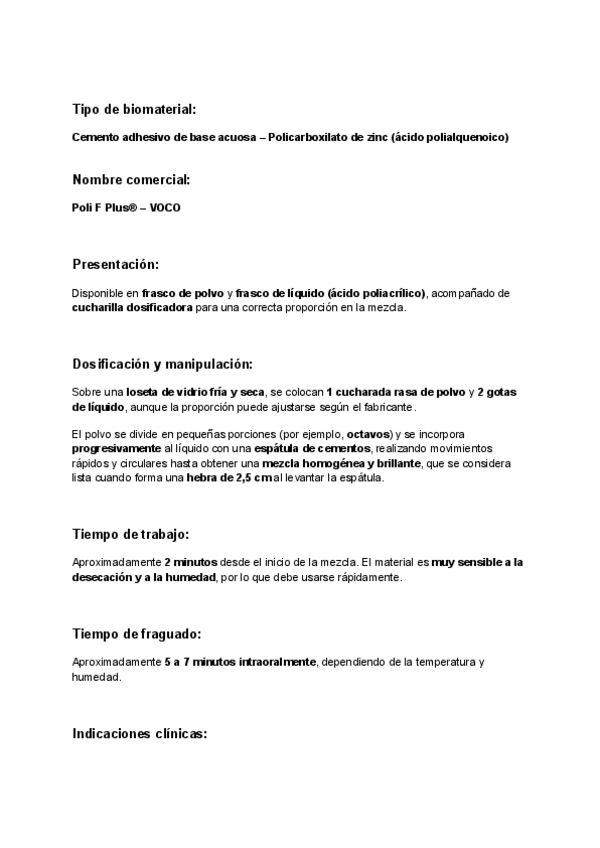 Tipo de biomaterial:

Cemento adhesivo de base acuosa – Policarboxilato de zinc (ácido polialquenoico)

Nombre comercial:

Poli F Plus® – VOCO

Presentación:

Disponible en frasco de polvo y frasco de líquido (ácido poliacrílico), acompañado de cucharilla dosificadora para una correcta proporción en la mezcla.

Dosificación y manipulación:

Sobre una loseta de vidrio fría y seca, se colocan 1 cucharada rasa de polvo y 2 gotas de líquido, aunque la proporción puede ajustarse según el fabricante.

El polvo se divide en pequeñas porciones (por ejemplo, octavos) y se incorpora progresivamente al líquido con una espátula de cementos, realizando movimientos rápidos y circulares hasta obtener una mezcla homogénea y brillante, que se considera lista cuando forma una hebra de 2,5 cm al levantar la espátula.

Tiempo de trabajo:

Aproximadamente 2 minutos desde el inicio de la mezcla. El material es muy sensible a la desecación y a la humedad, por lo que debe usarse rápidamente.

Tiempo de fraguado:

Aproximadamente 5 a 7 minutos intraoralmente, dependiendo de la temperatura y humedad.

Indicaciones clínicas: